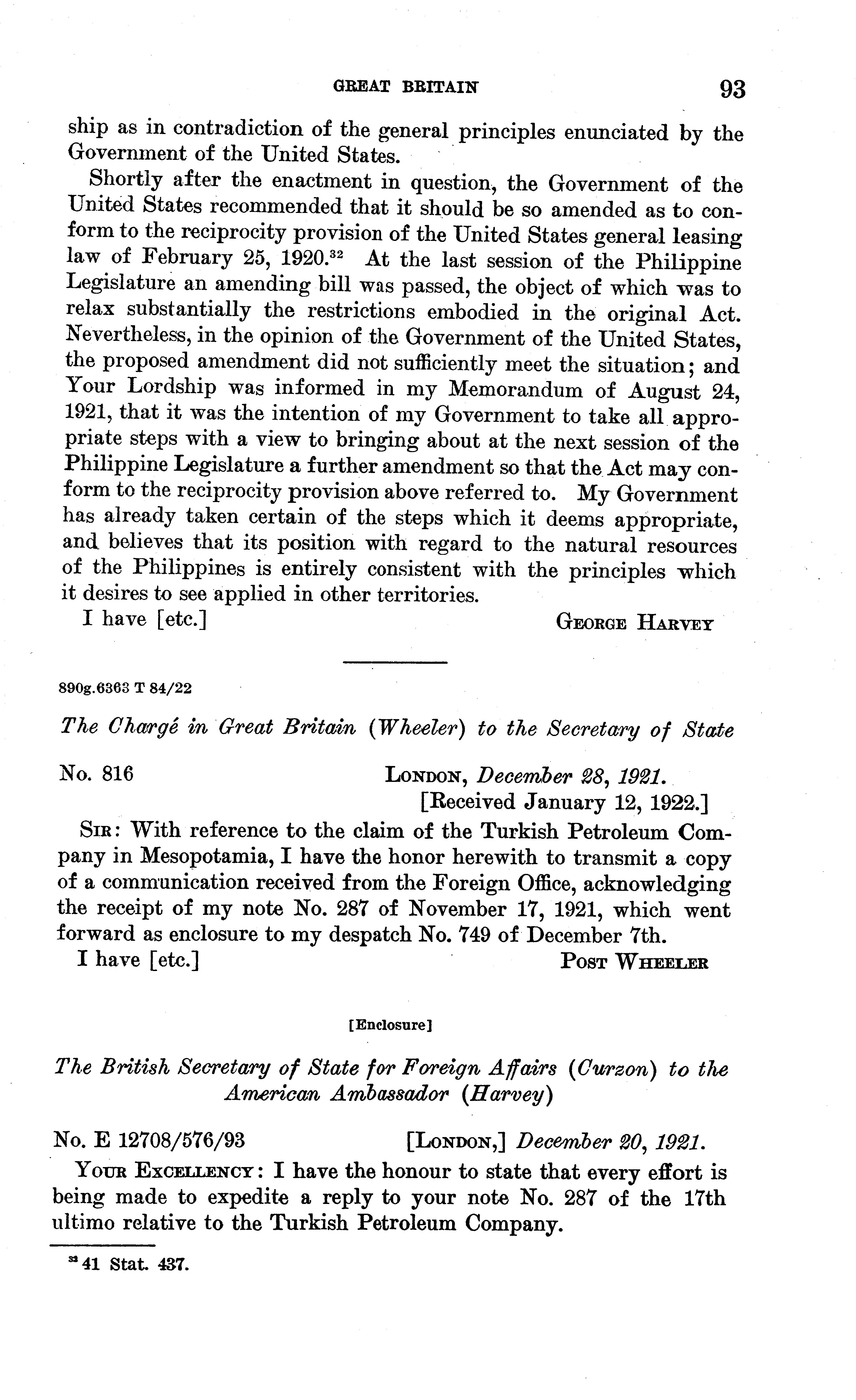 GREAT BRITAIN 93

ship as in contradiction of the general principles enunciated by the Government of the United States.

Shortly after the enactment in question, the Government of the United States recommended that it should be so amended as to conform to the reciprocity provision of the United States general leasing law of February 25, 1920.$^{32}$ At the last session of the Philippine Legislature an amending bill was passed, the object of which was to relax substantially the restrictions embodied in the original Act. Nevertheless, in the opinion of the Government of the United States, the proposed amendment did not sufficiently meet the situation; and Your Lordship was informed in my Memorandum of August 24, 1921, that it was the intention of my Government to take all appropriate steps with a view to bringing about at the next session of the Philippine Legislature a further amendment so that the Act may conform to the reciprocity provision above referred to. My Government has already taken certain of the steps which it deems appropriate, and believes that its position with regard to the natural resources of the Philippines is entirely consistent with the principles which it desires to see applied in other territories.

I have [etc.] GEORGE HARVEY

890g.6363 T 84/22

The Chargé in Great Britain (Wheeler) to the Secretary of State

No. 816 LONDON, December 28, 1921.
[Received January 12, 1922.]

SIR: With reference to the claim of the Turkish Petroleum Company in Mesopotamia, I have the honor herewith to transmit a copy of a communication received from the Foreign Office, acknowledging the receipt of my note No. 287 of November 17, 1921, which went forward as enclosure to my despatch No. 749 of December 7th.

I have [etc.] POST WHEELER

[Enclosure]

The British Secretary of State for Foreign Affairs (Curzon) to the American Ambassador (Harvey)

No. E 12708/576/93 [LONDON,] December 20, 1921.

YOUR EXCELLENCY: I have the honour to state that every effort is being made to expedite a reply to your note No. 287 of the 17th ultimo relative to the Turkish Petroleum Company.

$^{32}$ 41 Stat. 437.